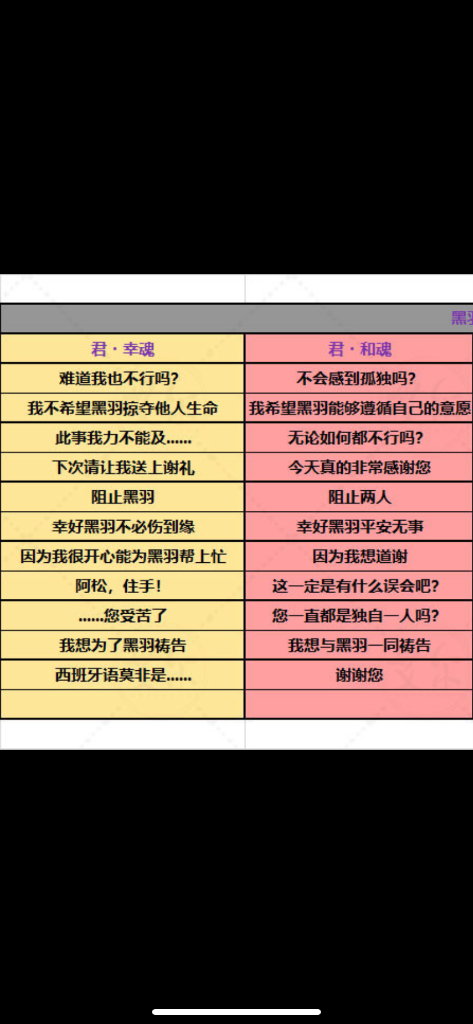 黑羽

| 君・幸魂 | 君・和魂 |
|---|---|
| 难道我也不行吗？ | 不会感到孤独吗？ |
| 我不希望黑羽掠夺他人生命 | 我希望黑羽能够遵循自己的意愿 |
| 此事我力不能及...... | 无论如何都不行吗？ |
| 下次请让我送上谢礼 | 今天真的非常感谢您 |
| 阻止黑羽 | 阻止两人 |
| 幸好黑羽不必伤到缘 | 幸好黑羽平安无事 |
| 因为我很开心能为黑羽帮上忙 | 因为我想道谢 |
| 阿松，住手！ | 这一定是有什么误会吧？ |
| ......您受苦了 | 您一直都是独自一人吗？ |
| 我想为了黑羽祷告 | 我想与黑羽一同祷告 |
| 西班牙语莫非是...... | 谢谢您 |
| | |